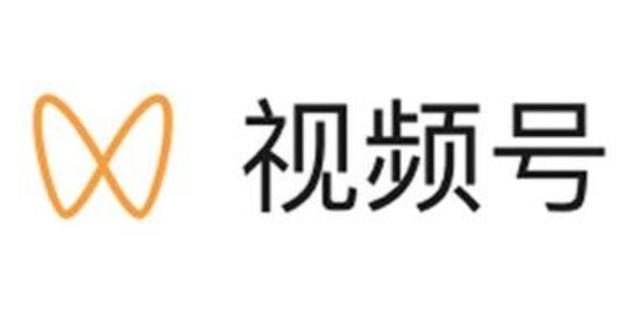 视频号